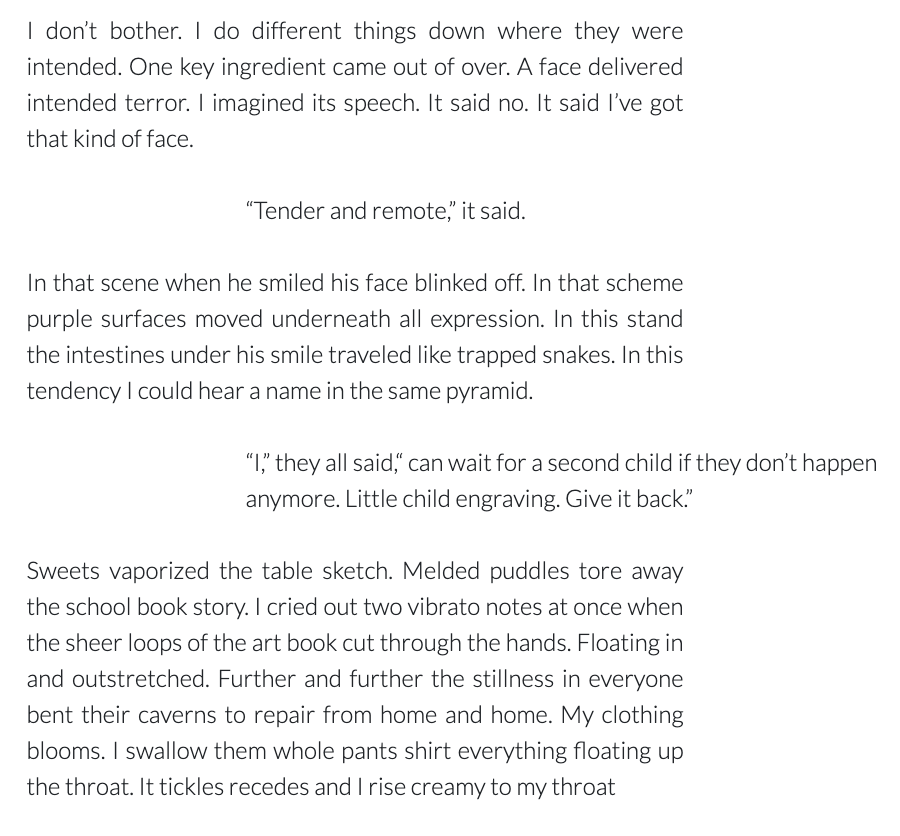 I don't bother. I do different things down where they were intended. One key ingredient came out of over. A face delivered intended terror. I imagined its speech. It said no. It said I've got that kind of face.

"Tender and remote," it said.

In that scene when he smiled his face blinked off. In that scheme purple surfaces moved underneath all expression. In this stand the intestines under his smile traveled like trapped snakes. In this tendency I could hear a name in the same pyramid.

"I," they all said," can wait for a second child if they don't happen anymore. Little child engraving. Give it back."

Sweets vaporized the table sketch. Melded puddles tore away the school book story. I cried out two vibrato notes at once when the sheer loops of the art book cut through the hands. Floating in and outstretched. Further and further the stillness in everyone bent their caverns to repair from home and home. My clothing blooms. I swallow them whole pants shirt everything floating up the throat. It tickles recedes and I rise creamy to my throat